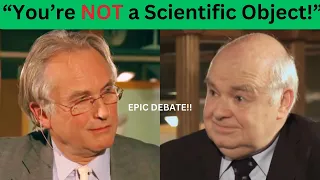 “You’re NOT a Scientific Object!”

EPIC DEBATE!!